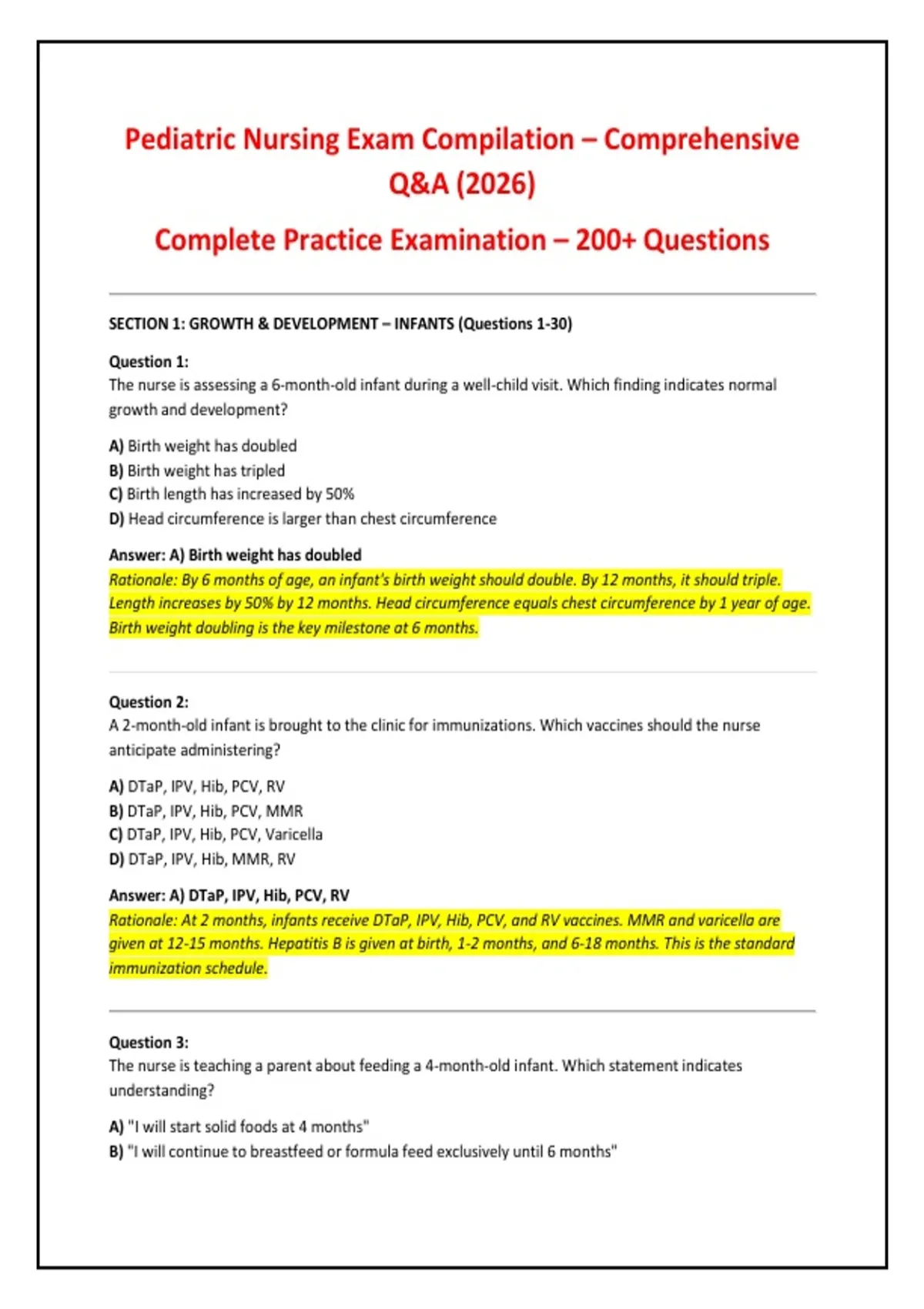 Pediatric Nursing Exam Compilation – Comprehensive Q&A (2026)

Complete Practice Examination – 200+ Questions

SECTION 1: GROWTH & DEVELOPMENT – INFANTS (Questions 1-30)

Question 1:
The nurse is assessing a 6-month-old infant during a well-child visit. Which finding indicates normal growth and development?

A) Birth weight has doubled
B) Birth weight has tripled
C) Birth length has increased by 50%
D) Head circumference is larger than chest circumference

Answer: A) Birth weight has doubled
Rationale: By 6 months of age, an infant's birth weight should double. By 12 months, it should triple. Length increases by 50% by 12 months. Head circumference equals chest circumference by 1 year of age. Birth weight doubling is the key milestone at 6 months.

Question 2:
A 2-month-old infant is brought to the clinic for immunizations. Which vaccines should the nurse anticipate administering?

A) DTaP, IPV, Hib, PCV, RV
B) DTaP, IPV, Hib, PCV, MMR
C) DTaP, IPV, Hib, PCV, Varicella
D) DTaP, IPV, Hib, MMR, RV

Answer: A) DTaP, IPV, Hib, PCV, RV
Rationale: At 2 months, infants receive DTaP, IPV, Hib, PCV, and RV vaccines. MMR and varicella are given at 12-15 months. Hepatitis B is given at birth, 1-2 months, and 6-18 months. This is the standard immunization schedule.

Question 3:
The nurse is teaching a parent about feeding a 4-month-old infant. Which statement indicates understanding?

A) "I will start solid foods at 4 months"
B) "I will continue to breastfeed or formula feed exclusively until 6 months"